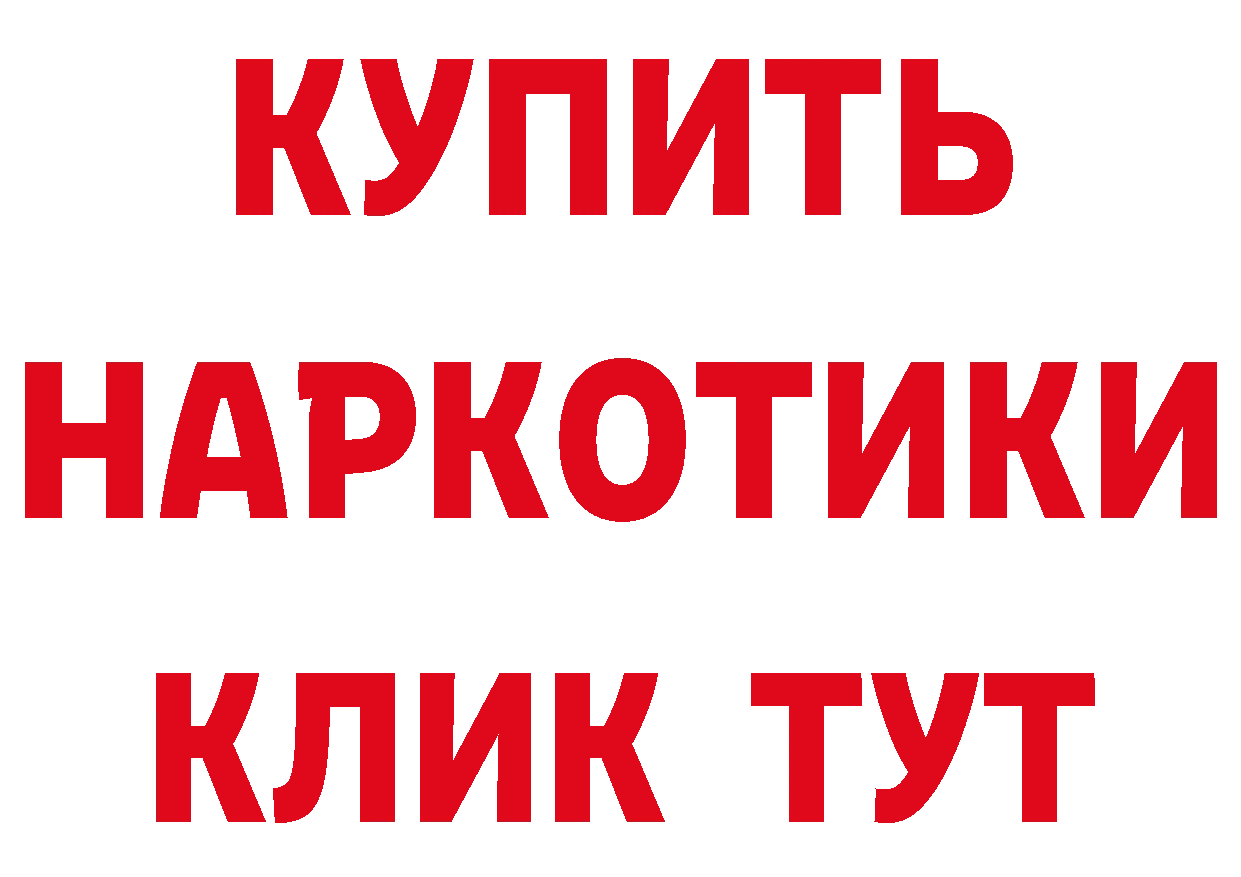 КУПИТЬ НАРКОТИКИ КЛИК ТУТ